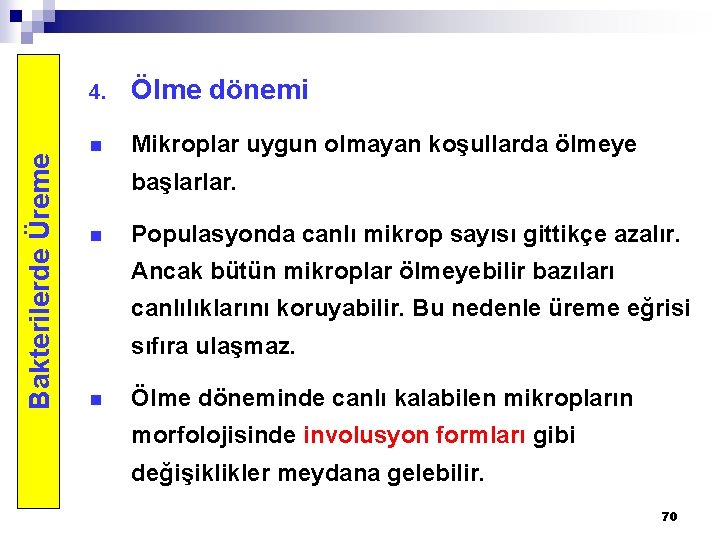 Bakterilerde Üreme

4. Ölme dönemi

Mikroplar uygun olmayan koşullarda ölmeye başlarlar.

Populasyonda canlı mikrop sayısı gittikçe azalır. Ancak bütün mikroplar ölmeyebilir bazıları canlılıklarını koruyabilir. Bu nedenle üreme eğrisi sıfıra ulaşmaz.

Ölme döneminde canlı kalabilen mikropların morfolojisinde involusyon formları gibi değişiklikler meydana gelebilir.

70